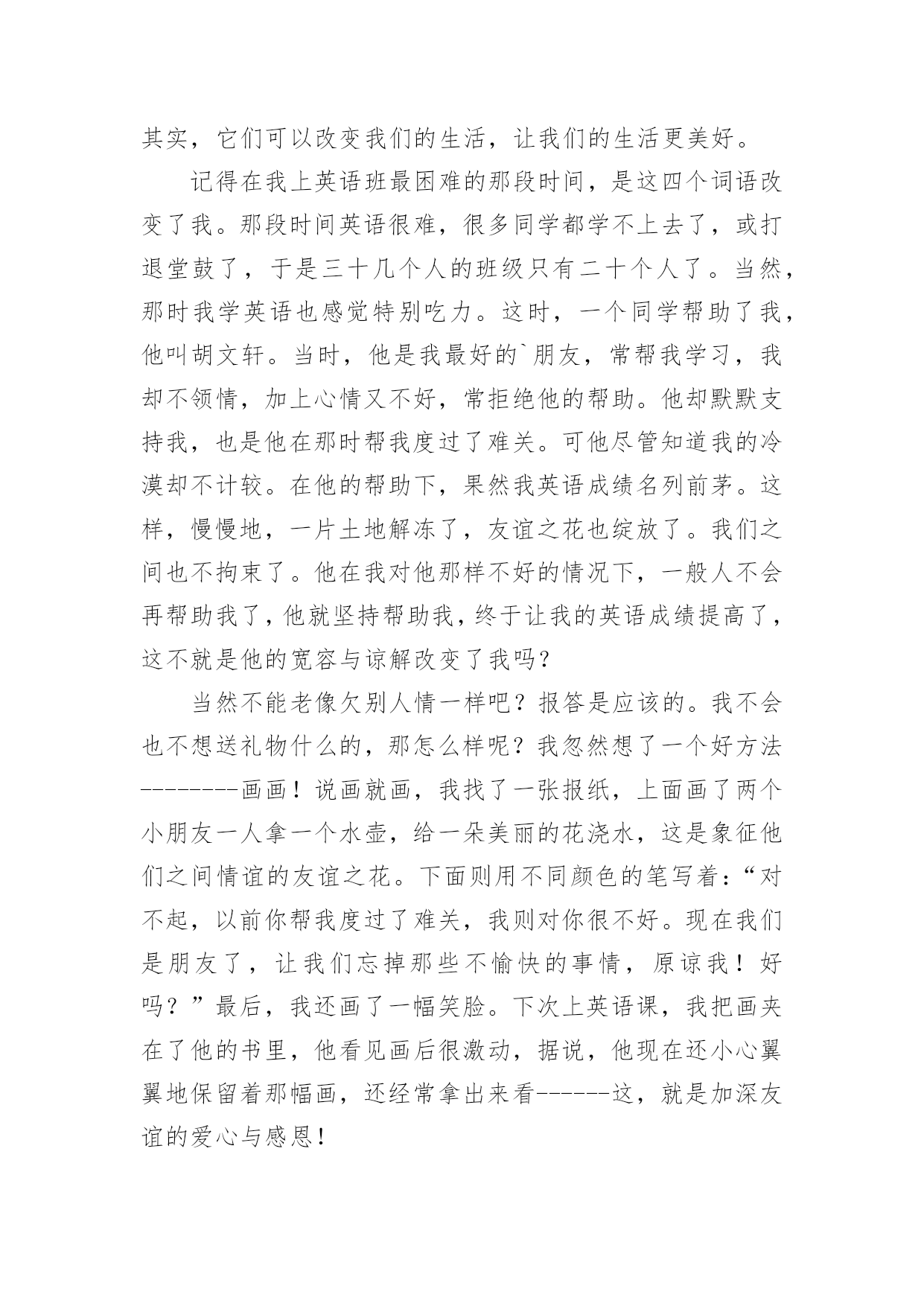 其实，它们可以改变我们的生活，让我们的生活更美好。

记得在我上英语班最困难的那段时间，是这四个词语改变了我。那段时间英语很难，很多同学都学不上去了，或打退堂鼓了，于是三十几个人的班级只有二十个人了。当然，那时我学英语也感觉特别吃力。这时，一个同学帮助了我，他叫胡文轩。当时，他是我最好的`朋友，常帮我学习，我却不领情，加上心情又不好，常拒绝他的帮助。他却默默支持我，也是他在那时帮我度过了难关。可他尽管知道我的冷漠却不计较。在他的帮助下，果然我英语成绩名列前茅。这样，慢慢地，一片土地解冻了，友谊之花也绽放了。我们之间也不拘束了。他在我对他那样不好的情况下，一般人不会再帮助我了，他就坚持帮助我，终于让我的英语成绩提高了，这不就是他的宽容与谅解改变了我吗?

当然不能老像欠别人情一样吧？报答是应该的。我不会也不想送礼物什么的，那怎么样呢？我忽然想了一个好方法--------画画！说画就画，我找了一张报纸，上面画了两个小朋友一人拿一个水壶，给一朵美丽的花浇水，这是象征他们之间情谊的友谊之花。下面则用不同颜色的笔写着：“对不起，以前你帮我度过了难关，我则对你很不好。现在我们是朋友了，让我们忘掉那些不愉快的事情，原谅我！好吗？”最后，我还画了一幅笑脸。下次上英语课，我把画夹在了他的书里，他看见画后很激动，据说，他现在还小心翼翼地保留着那幅画，还经常拿出来看------这，就是加深友谊的爱心与感恩!